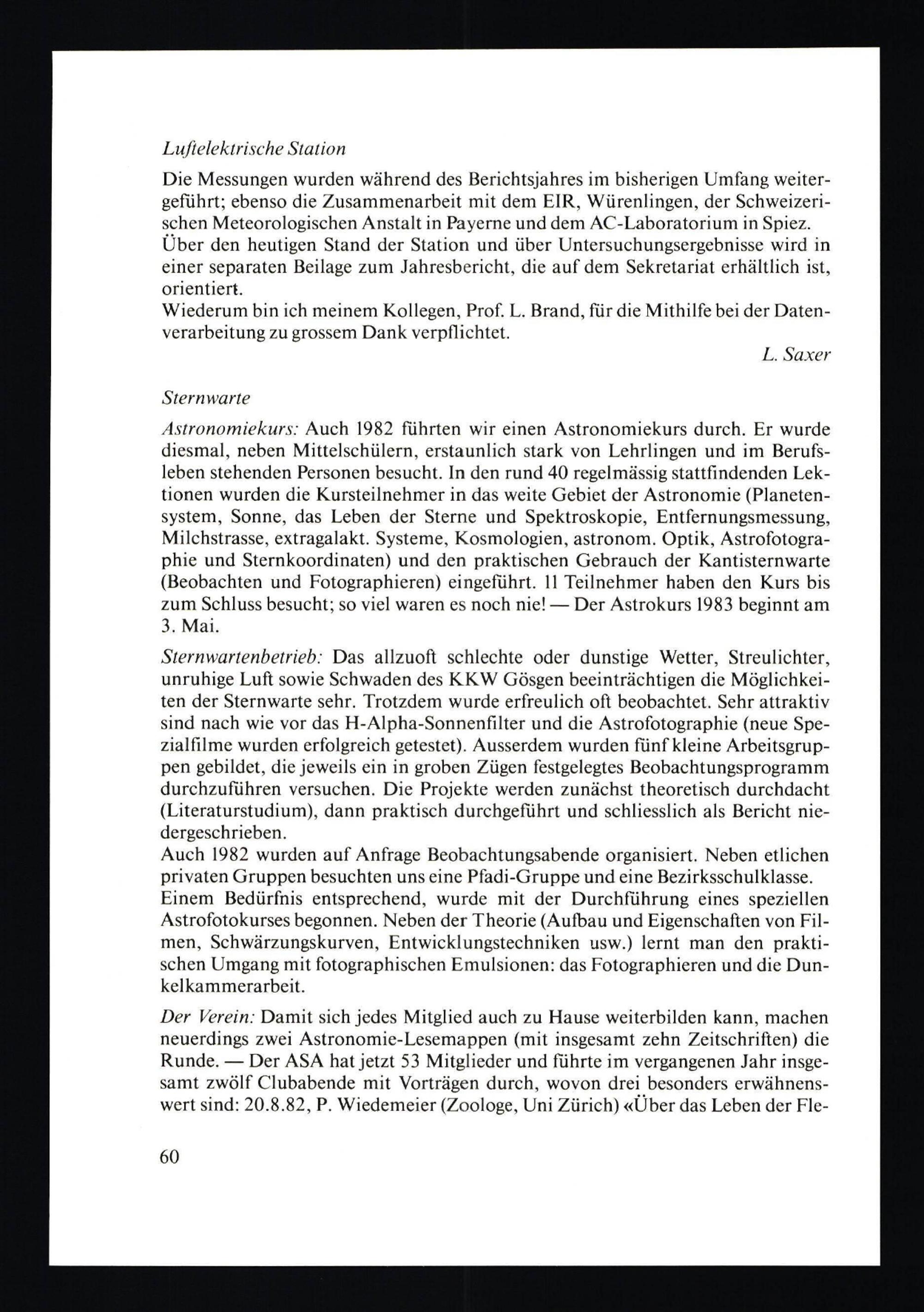 Luftelektrische Station

Die Messungen wurden während des Berichtsjahres im bisherigen Umfang weitergeführt; ebenso die Zusammenarbeit mit dem EIR, Würenlingen, der Schweizerischen Meteorologischen Anstalt in Payerne und dem AC-Laboratorium in Spiez. Über den heutigen Stand der Station und über Untersuchungsergebnisse wird in einer separaten Beilage zum Jahresbericht, die auf dem Sekretariat erhältlich ist, orientiert.
Wiederum bin ich meinem Kollegen, Prof. L. Brand, für die Mithilfe bei der Datenverarbeitung zu grossem Dank verpflichtet.

L. Saxer

Sternwarte

Astronomiekurs: Auch 1982 führten wir einen Astronomiekurs durch. Er wurde diesmal, neben Mittelschülern, erstaunlich stark von Lehrlingen und im Berufsleben stehenden Personen besucht. In den rund 40 regelmässig stattfindenden Lektionen wurden die Kursteilnehmer in das weite Gebiet der Astronomie (Planetensystem, Sonne, das Leben der Sterne und Spektroskopie, Entfernungsmessung, Milchstrasse, extragalakt. Systeme, Kosmologien, astronom. Optik, Astrofotographie und Sternkoordinaten) und den praktischen Gebrauch der Kantisternwarte (Beobachten und Fotographieren) eingeführt. 11 Teilnehmer haben den Kurs bis zum Schluss besucht; so viel waren es noch nie! — Der Astrokurs 1983 beginnt am 3. Mai.

Sternwartenbetrieb: Das allzuoft schlechte oder dunstige Wetter, Streulichter, unruhige Luft sowie Schwaden des KKW Gösgen beeinträchtigen die Möglichkeiten der Sternwarte sehr. Trotzdem wurde erfreulich oft beobachtet. Sehr attraktiv sind nach wie vor das H-Alpha-Sonnenfilter und die Astrofotographie (neue Spezialfilme wurden erfolgreich getestet). Ausserdem wurden fünf kleine Arbeitsgruppen gebildet, die jeweils ein in groben Zügen festgelegtes Beobachtungsprogramm durchzuführen versuchen. Die Projekte werden zunächst theoretisch durchdacht (Literaturstudium), dann praktisch durchgeführt und schliesslich als Bericht niedergeschrieben.
Auch 1982 wurden auf Anfrage Beobachtungsabende organisiert. Neben etlichen privaten Gruppen besuchten uns eine Pfadi-Gruppe und eine Bezirksschulklasse.
Einem Bedürfnis entsprechend, wurde mit der Durchführung eines speziellen Astrofotokurses begonnen. Neben der Theorie (Aufbau und Eigenschaften von Filmen, Schwärzungskurven, Entwicklungstechniken usw.) lernt man den praktischen Umgang mit fotographischen Emulsionen: das Fotographieren und die Dunkelkammerarbeit.

Der Verein: Damit sich jedes Mitglied auch zu Hause weiterbilden kann, machen neuerdings zwei Astronomie-Lesemappen (mit insgesamt zehn Zeitschriften) die Runde. — Der ASA hat jetzt 53 Mitglieder und führte im vergangenen Jahr insgesamt zwölf Clubabende mit Vorträgen durch, wovon drei besonders erwähnenswert sind: 20.8.82, P. Wiedemeier (Zoologe, Uni Zürich) «Über das Leben der Fle-

60